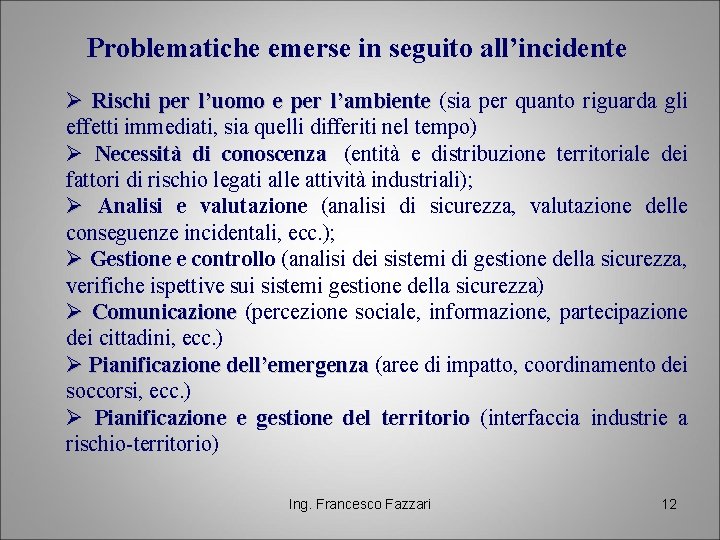 Problematiche emerse in seguito all’incidente

➢ Rischi per l’uomo e per l’ambiente (sia per quanto riguarda gli effetti immediati, sia quelli differiti nel tempo)
➢ Necessità di conoscenza (entità e distribuzione territoriale dei fattori di rischio legati alle attività industriali);
➢ Analisi e valutazione (analisi di sicurezza, valutazione delle conseguenze incidentali, ecc.);
➢ Gestione e controllo (analisi dei sistemi di gestione della sicurezza, verifiche ispettive sui sistemi gestione della sicurezza)
➢ Comunicazione (percezione sociale, informazione, partecipazione dei cittadini, ecc.)
➢ Pianificazione dell’emergenza (aree di impatto, coordinamento dei soccorsi, ecc.)
➢ Pianificazione e gestione del territorio (interfaccia industrie a rischio-territorio)

Ing. Francesco Fazzari

12